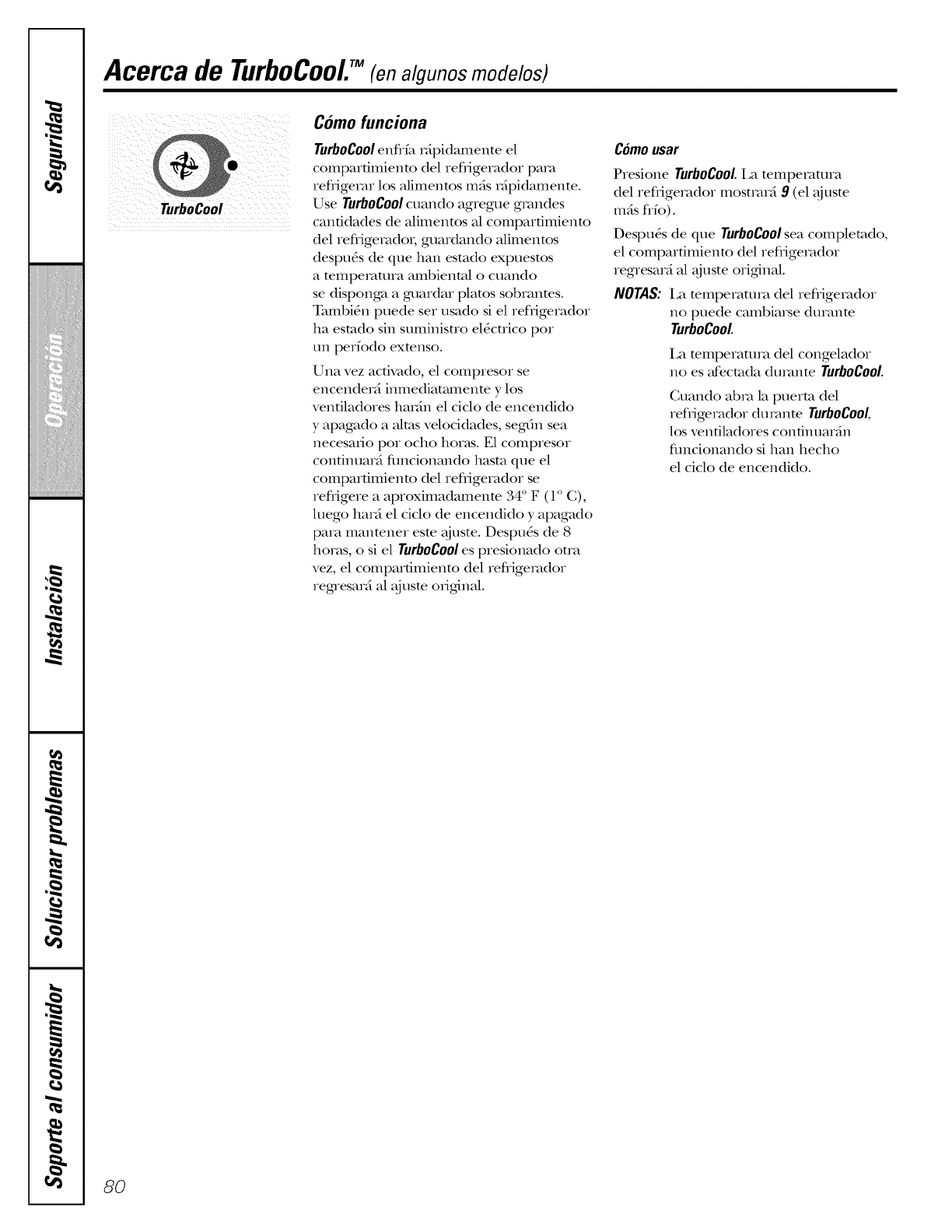 Seguridad

Operación

Instalación

Solucionar problemas

Soporte al consumidor

Acerca de TurboCool.™ (en algunos modelos)

TurboCool

Cómo funciona

TurboCool enfría rápidamente el compartimiento del refrigerador para refrigerar los alimentos más rápidamente. Use TurboCool cuando agregue grandes cantidades de alimentos al compartimiento del refrigerador, guardando alimentos después de que han estado expuestos a temperatura ambiental o cuando se disponga a guardar platos sobrantes. También puede ser usado si el refrigerador ha estado sin suministro eléctrico por un período extenso.

Una vez activado, el compresor se encenderá inmediatamente y los ventiladores harán el ciclo de encendido y apagado a altas velocidades, según sea necesario por ocho horas. El compresor continuará funcionando hasta que el compartimiento del refrigerador se refrigere a aproximadamente 34° F (1° C), luego hará el ciclo de encendido y apagado para mantener este ajuste. Después de 8 horas, o si el TurboCool es presionado otra vez, el compartimiento del refrigerador regresará al ajuste original.

Cómo usar

Presione TurboCool. La temperatura del refrigerador mostrará 9 (el ajuste más frío).

Después de que TurboCool sea completado, el compartimiento del refrigerador regresará al ajuste original.

NOTAS: La temperatura del refrigerador no puede cambiarse durante TurboCool.

La temperatura del congelador no es afectada durante TurboCool.

Cuando abra la puerta del refrigerador durante TurboCool, los ventiladores continuarán funcionando si han hecho el ciclo de encendido.

80